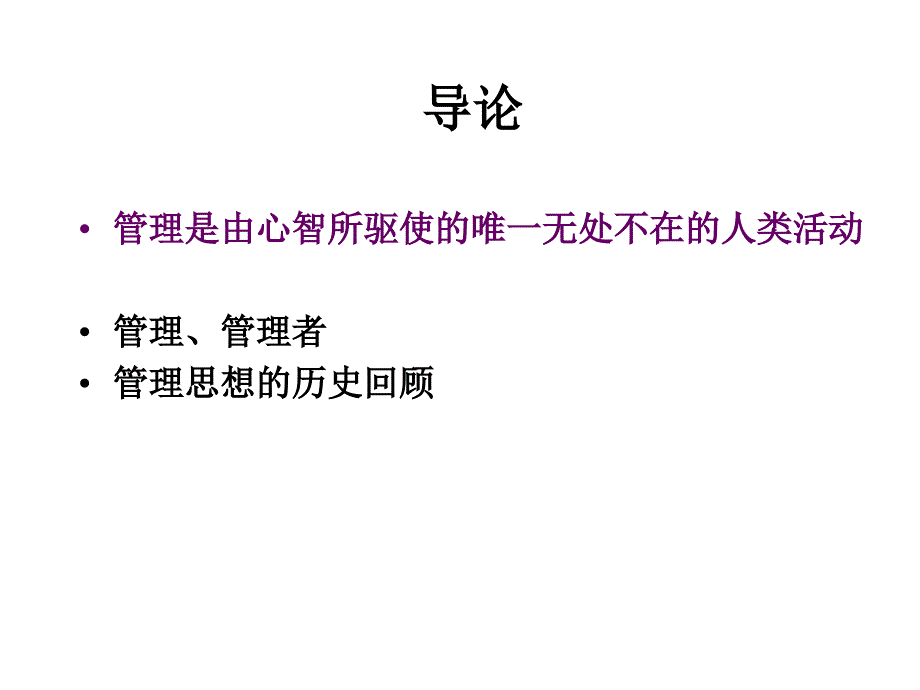 导论

• 管理是由心智所驱使的唯一无处不在的人类活动

• 管理、管理者
• 管理思想的历史回顾